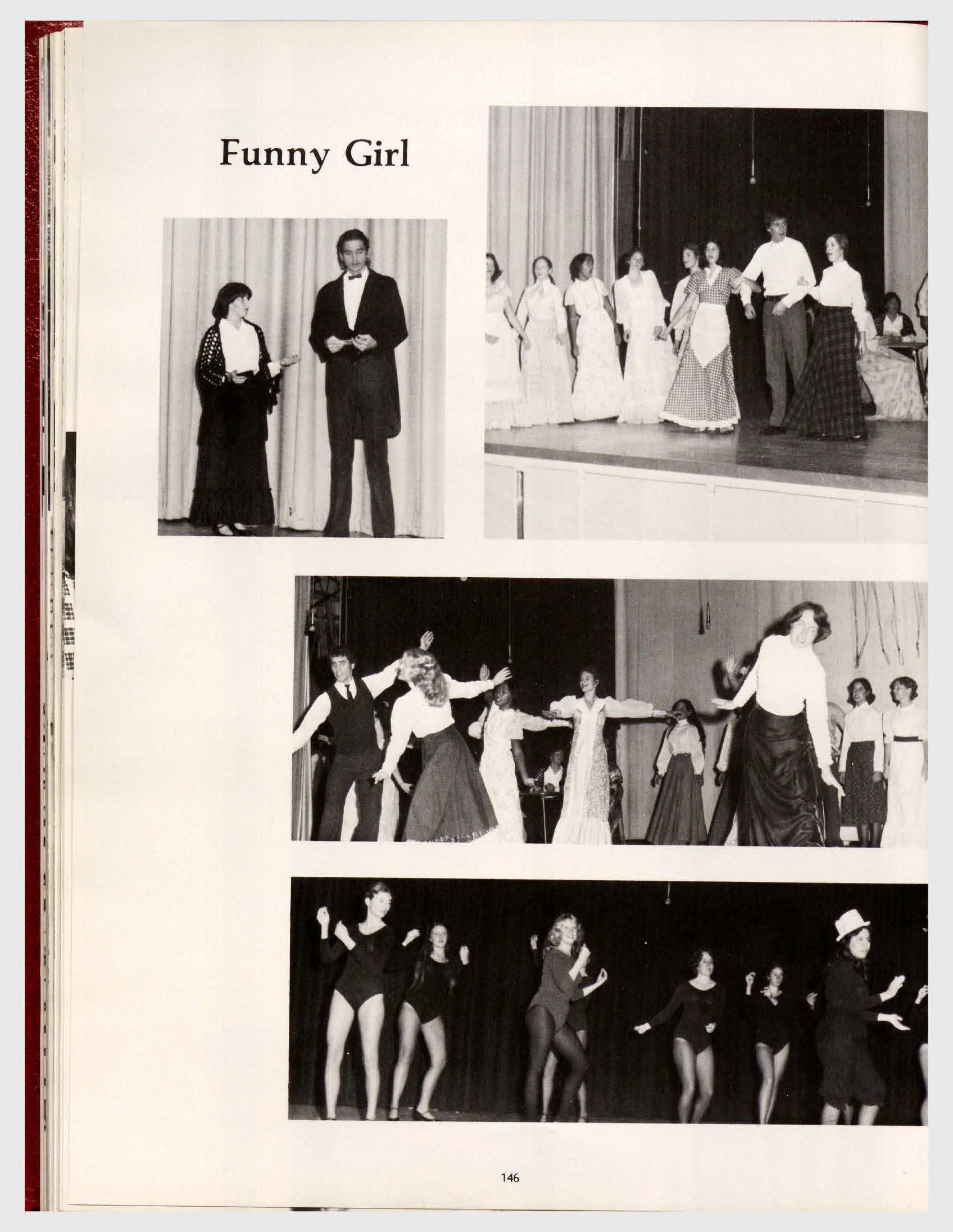 Funny Girl

146